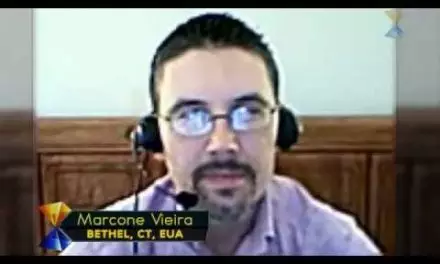 Marcone Vieira
BETHEL, CT, EUA